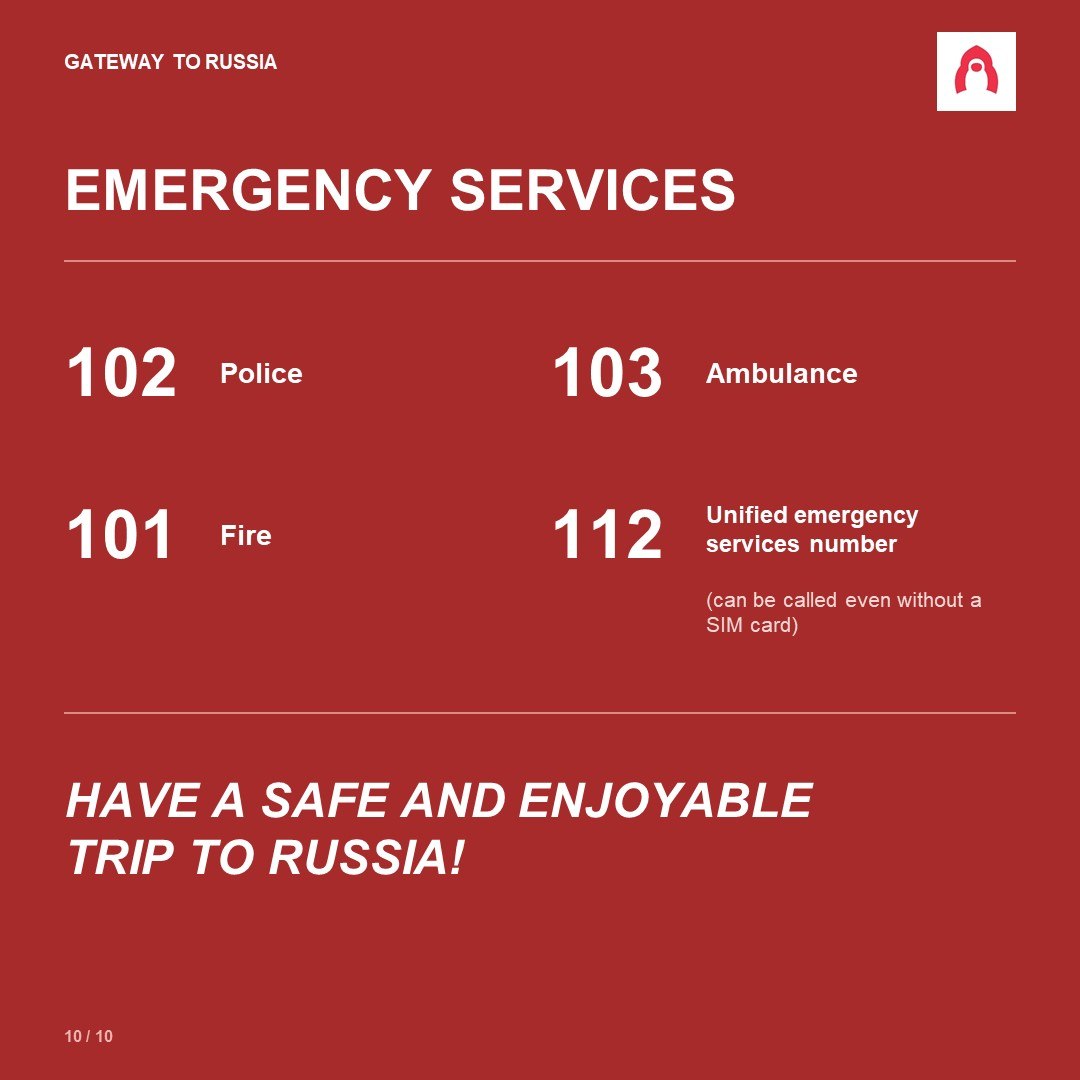 GATEWAY TO RUSSIA

EMERGENCY SERVICES

102 Police

101 Fire

103 Ambulance

112 Unified emergency services number

(can be called even without a SIM card)

HAVE A SAFE AND ENJOYABLE TRIP TO RUSSIA!

10 / 10